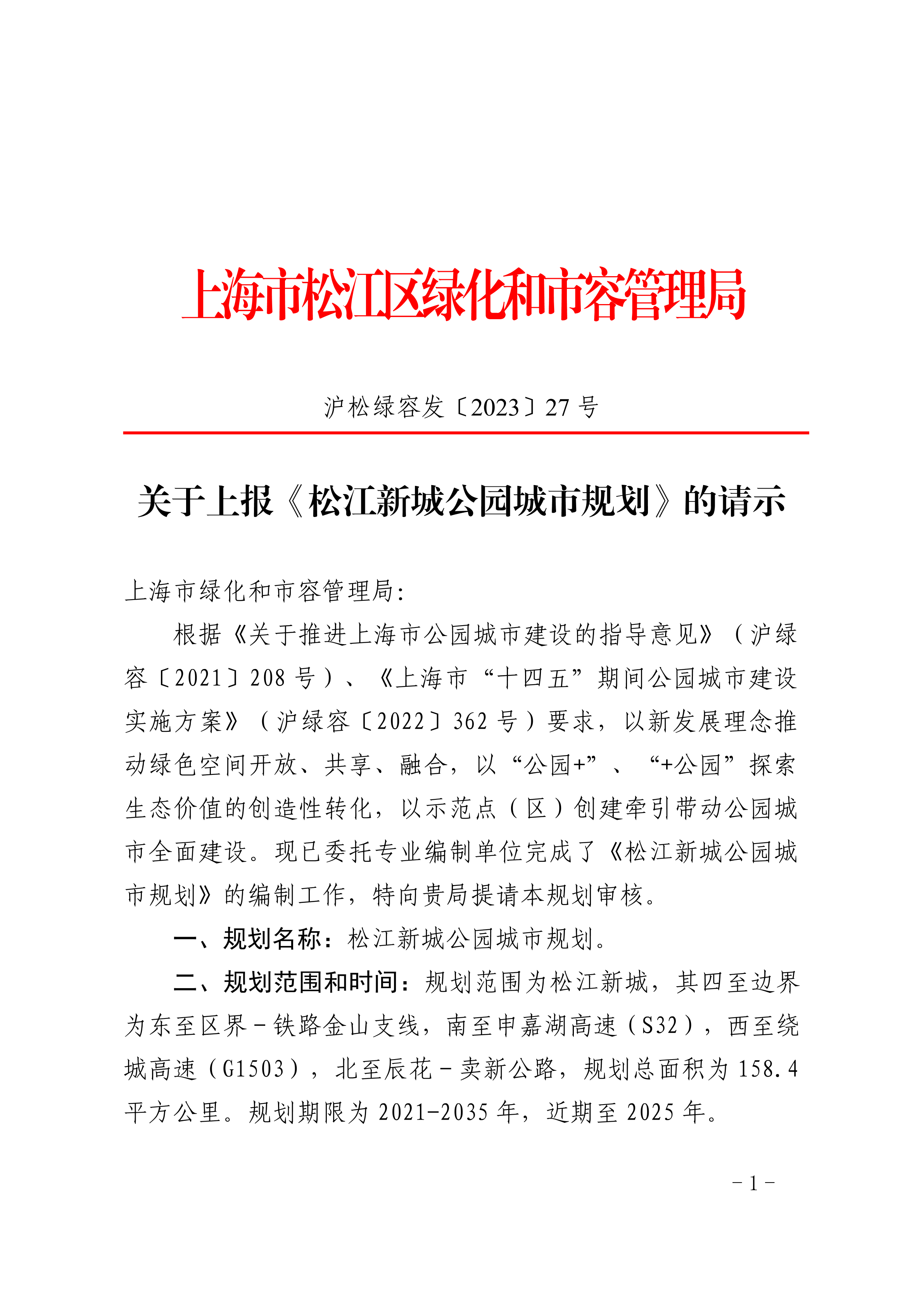 上海市松江区绿化和市容管理局

沪松绿容发〔2023〕27号

关于上报《松江新城公园城市规划》的请示

上海市绿化和市容管理局:

根据《关于推进上海市公园城市建设的指导意见》（沪绿容〔2021〕208号）、《上海市“十四五”期间公园城市建设实施方案》（沪绿容〔2022〕362号）要求，以新发展理念推动绿色空间开放、共享、融合，以“公园+”、“+公园”探索生态价值的创造性转化，以示范点（区）创建牵引带动公园城市全面建设。现已委托专业编制单位完成了《松江新城公园城市规划》的编制工作，特向贵局提请本规划审核。

一、规划名称：松江新城公园城市规划。

二、规划范围和时间：规划范围为松江新城，其四至边界为东至区界－铁路金山支线，南至申嘉湖高速（S32），西至绕城高速（G1503），北至辰花－卖新公路，规划总面积为158.4平方公里。规划期限为2021-2035年，近期至2025年。

－1－